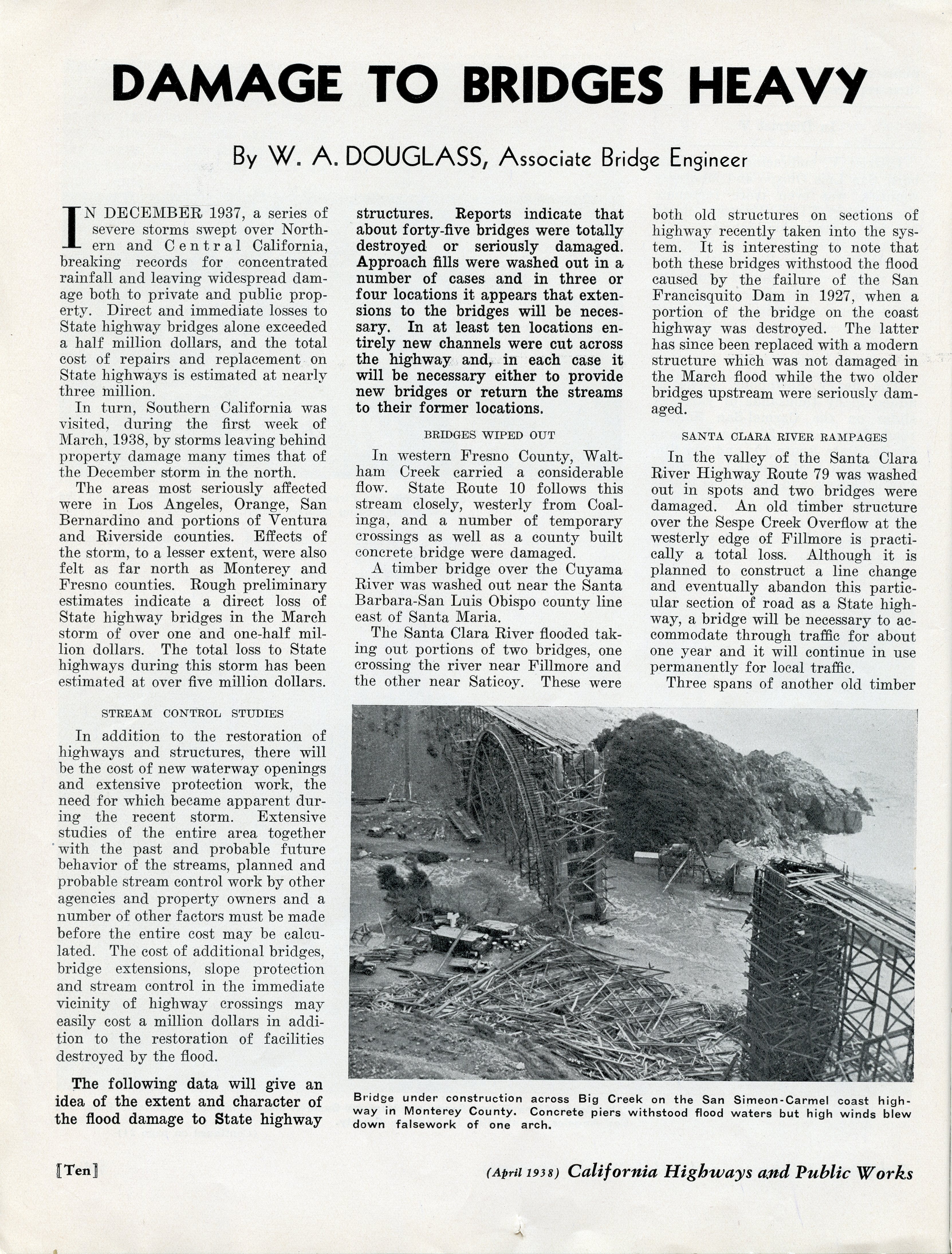 DAMAGE TO BRIDGES HEAVY

By W. A. DOUGLASS, Associate Bridge Engineer

IN DECEMBER 1937, a series of severe storms swept over Northern and Central California, breaking records for concentrated rainfall and leaving widespread damage both to private and public property. Direct and immediate losses to State highway bridges alone exceeded a half million dollars, and the total cost of repairs and replacement on State highways is estimated at nearly three million.

In turn, Southern California was visited, during the first week of March, 1938, by storms leaving behind property damage many times that of the December storm in the north.

The areas most seriously affected were in Los Angeles, Orange, San Bernardino and portions of Ventura and Riverside counties. Effects of the storm, to a lesser extent, were also felt as far north as Monterey and Fresno counties. Rough preliminary estimates indicate a direct loss of State highway bridges in the March storm of over one and one-half million dollars. The total loss to State highways during this storm has been estimated at over five million dollars.

STREAM CONTROL STUDIES

In addition to the restoration of highways and structures, there will be the cost of new waterway openings and extensive protection work, the need for which became apparent during the recent storm. Extensive studies of the entire area together with the past and probable future behavior of the streams, planned and probable stream control work by other agencies and property owners and a number of other factors must be made before the entire cost may be calculated. The cost of additional bridges, bridge extensions, slope protection and stream control in the immediate vicinity of highway crossings may easily cost a million dollars in addition to the restoration of facilities destroyed by the flood.

The following data will give an idea of the extent and character of the flood damage to State highway structures. Reports indicate that about forty-five bridges were totally destroyed or seriously damaged. Approach fills were washed out in a number of cases and in three or four locations it appears that extensions to the bridges will be necessary. In at least ten locations entirely new channels were cut across the highway and, in each case it will be necessary either to provide new bridges or return the streams to their former locations.

BRIDGES WIPED OUT

In western Fresno County, Waltham Creek carried a considerable flow. State Route 10 follows this stream closely, westerly from Coalinga, and a number of temporary crossings as well as a county built concrete bridge were damaged.

A timber bridge over the Cuyama River was washed out near the Santa Barbara-San Luis Obispo county line east of Santa Maria.

The Santa Clara River flooded taking out portions of two bridges, one crossing the river near Fillmore and the other near Saticoy. These were both old structures on sections of highway recently taken into the system. It is interesting to note that both these bridges withstood the flood caused by the failure of the San Francisquito Dam in 1927, when a portion of the bridge on the coast highway was destroyed. The latter has since been replaced with a modern structure which was not damaged in the March flood while the two older bridges upstream were seriously damaged.

SANTA CLARA RIVER RAMPAGES

In the valley of the Santa Clara River Highway Route 79 was washed out in spots and two bridges were damaged. An old timber structure over the Sespe Creek Overflow at the westerly edge of Fillmore is practically a total loss. Although it is planned to construct a line change and eventually abandon this particular section of road as a State highway, a bridge will be necessary to accommodate through traffic for about one year and it will continue in use permanently for local traffic.

Three spans of another old timber

Bridge under construction across Big Creek on the San Simeon-Carmel coast highway in Monterey County. Concrete piers withstood flood waters but high winds blew down falsework of one arch.

[Ten]

(April 1938) California Highways and Public Works